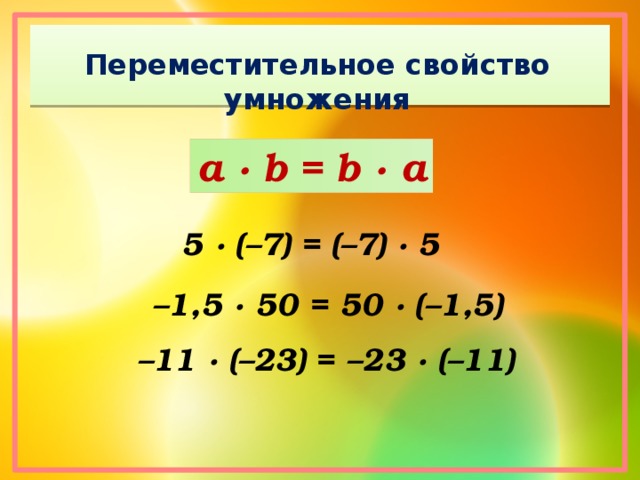 Переместительное свойство умножения

$a \cdot b = b \cdot a$

$5 \cdot (-7) = (-7) \cdot 5$

$-1,5 \cdot 50 = 50 \cdot (-1,5)$

$-11 \cdot (-23) = -23 \cdot (-11)$